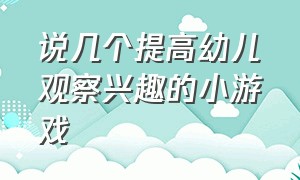 说几个提高幼儿观察兴趣的小游戏